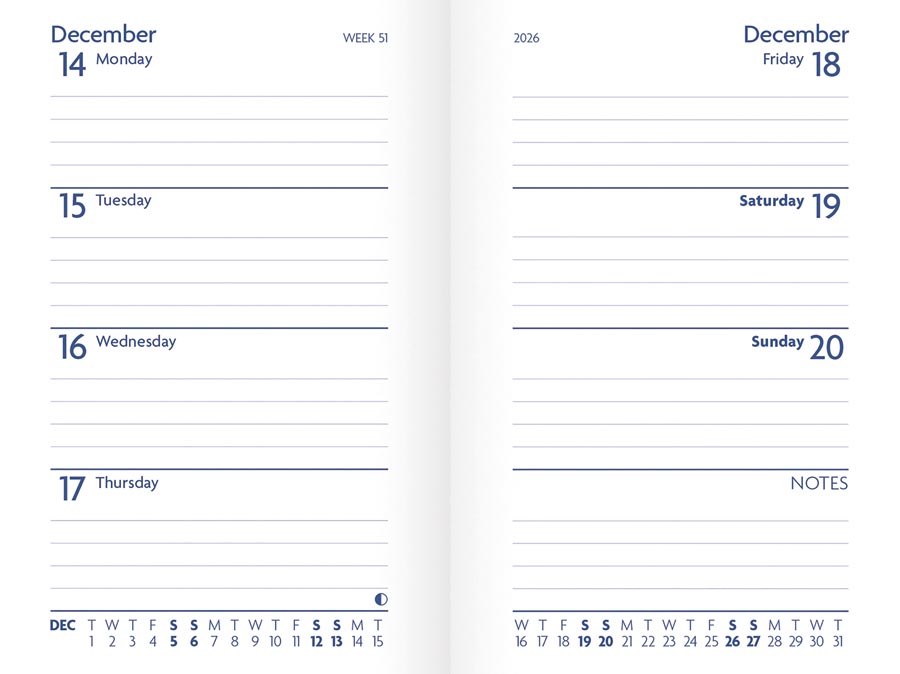 December
WEEK 51
14 Monday

15 Tuesday

16 Wednesday

17 Thursday

| DEC | T | W | T | F | S | S | M | T | W | T | F | S | S | M | T |
|---|---|---|---|---|---|---|---|---|---|---|---|---|---|---|---|
| | 1 | 2 | 3 | 4 | 5 | 6 | 7 | 8 | 9 | 10 | 11 | 12 | 13 | 14 | 15 |

2026
December
Friday 18

Saturday 19

Sunday 20

NOTES

| W | T | F | S | S | M | T | W | T | F | S | S | M | T | W | T |
|---|---|---|---|---|---|---|---|---|---|---|---|---|---|---|---|
| 16 | 17 | 18 | 19 | 20 | 21 | 22 | 23 | 24 | 25 | 26 | 27 | 28 | 29 | 30 | 31 |